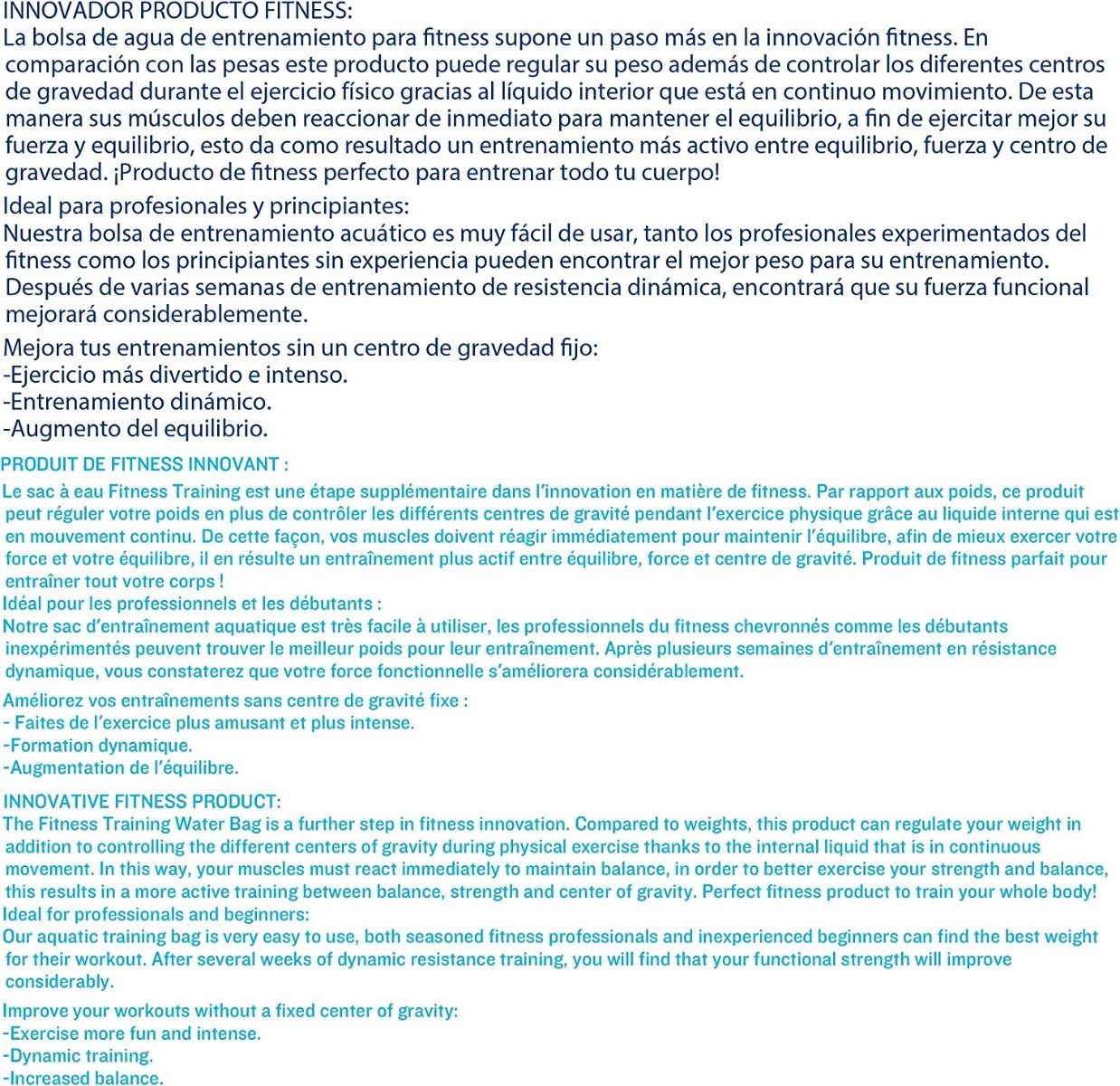 INNOVADOR PRODUCTO FITNESS:
La bolsa de agua de entrenamiento para fitness supone un paso más en la innovación fitness. En comparación con las pesas este producto puede regular su peso además de controlar los diferentes centros de gravedad durante el ejercicio físico gracias al líquido interior que está en continuo movimiento. De esta manera sus músculos deben reaccionar de inmediato para mantener el equilibrio, a fin de ejercitar mejor su fuerza y equilibrio, esto da como resultado un entrenamiento más activo entre equilibrio, fuerza y centro de gravedad. ¡Producto de fitness perfecto para entrenar todo tu cuerpo!
Ideal para profesionales y principiantes:
Nuestra bolsa de entrenamiento acuático es muy fácil de usar, tanto los profesionales experimentados del fitness como los principiantes sin experiencia pueden encontrar el mejor peso para su entrenamiento. Después de varias semanas de entrenamiento de resistencia dinámica, encontrará que su fuerza funcional mejorará considerablemente.
Mejora tus entrenamientos sin un centro de gravedad fijo:
-Ejercicio más divertido e intenso.
-Entrenamiento dinámico.
-Augmento del equilibrio.
PRODUIT DE FITNESS INNOVANT :
Le sac à eau Fitness Training est une étape supplémentaire dans l'innovation en matière de fitness. Par rapport aux poids, ce produit peut réguler votre poids en plus de contrôler les différents centres de gravité pendant l'exercice physique grâce au liquide interne qui est en mouvement continu. De cette façon, vos muscles doivent réagir immédiatement pour maintenir l'équilibre, afin de mieux exercer votre force et votre équilibre, il en résulte un entraînement plus actif entre équilibre, force et centre de gravité. Produit de fitness parfait pour entraîner tout votre corps !
Idéal pour les professionnels et les débutants :
Notre sac d'entraînement aquatique est très facile à utiliser, les professionnels du fitness chevronnés comme les débutants inexpérimentés peuvent trouver le meilleur poids pour leur entraînement. Après plusieurs semaines d'entraînement en résistance dynamique, vous constaterez que votre force fonctionnelle s'améliorera considérablement.
Améliorez vos entraînements sans centre de gravité fixe :
- Faites de l'exercice plus amusant et plus intense.
-Formation dynamique.
-Augmentation de l'équilibre.
INNOVATIVE FITNESS PRODUCT:
The Fitness Training Water Bag is a further step in fitness innovation. Compared to weights, this product can regulate your weight in addition to controlling the different centers of gravity during physical exercise thanks to the internal liquid that is in continuous movement. In this way, your muscles must react immediately to maintain balance, in order to better exercise your strength and balance, this results in a more active training between balance, strength and center of gravity. Perfect fitness product to train your whole body!
Ideal for professionals and beginners:
Our aquatic training bag is very easy to use, both seasoned fitness professionals and inexperienced beginners can find the best weight for their workout. After several weeks of dynamic resistance training, you will find that your functional strength will improve considerably.
Improve your workouts without a fixed center of gravity:
-Exercise more fun and intense.
-Dynamic training.
-Increased balance.